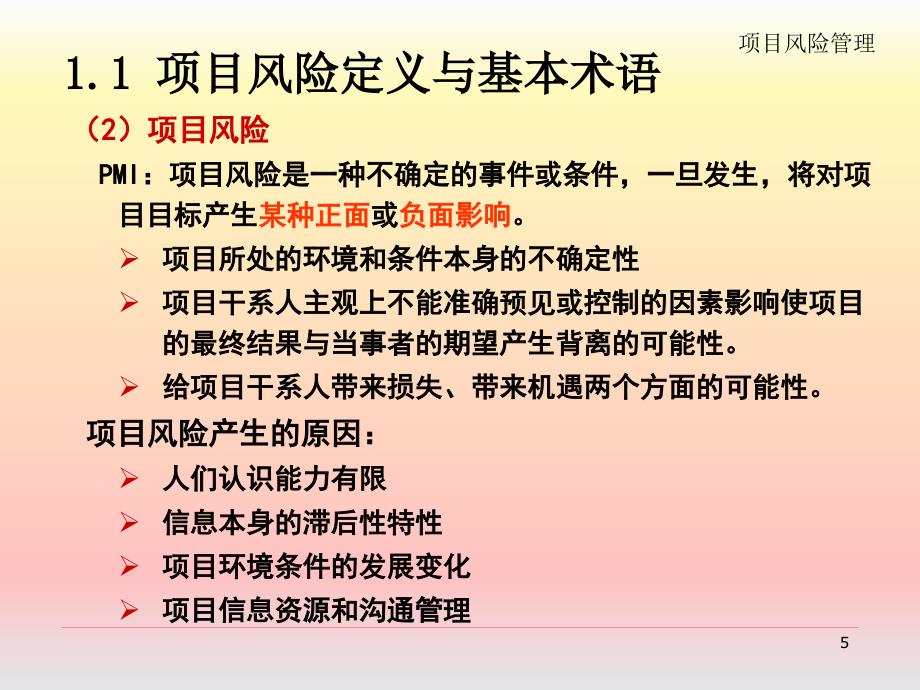 项目风险管理

1.1 项目风险定义与基本术语

（2）项目风险

PMI：项目风险是一种不确定的事件或条件，一旦发生，将对项目目标产生某种正面或负面影响。

➢ 项目所处的环境和条件本身的不确定性

➢ 项目干系人主观上不能准确预见或控制的因素影响使项目的最终结果与当事者的期望产生背离的可能性。

➢ 给项目干系人带来损失、带来机遇两个方面的可能性。

项目风险产生的原因：

➢ 人们认识能力有限

➢ 信息本身的滞后性特性

➢ 项目环境条件的发展变化

➢ 项目信息资源和沟通管理

5